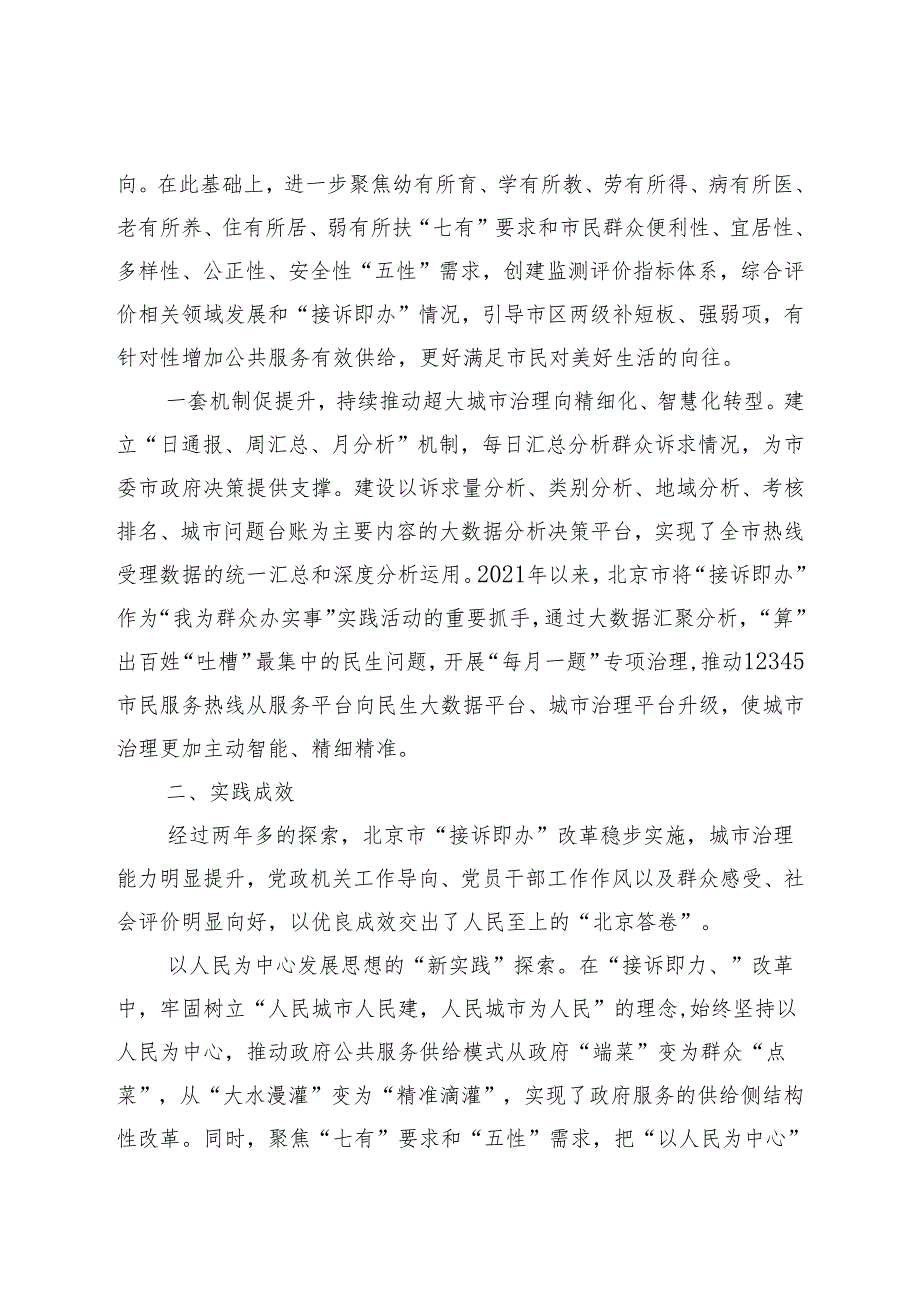 向。在此基础上，进一步聚焦幼有所育、学有所教、劳有所得、病有所医、老有所养、住有所居、弱有所扶“七有”要求和市民群众便利性、宜居性、多样性、公正性、安全性“五性”需求，创建监测评价指标体系，综合评价相关领域发展和“接诉即办”情况，引导市区两级补短板、强弱项，有针对性增加公共服务有效供给，更好满足市民对美好生活的向往。

一套机制促提升，持续推动超大城市治理向精细化、智慧化转型。建立“日通报、周汇总、月分析”机制，每日汇总分析群众诉求情况，为市委市政府决策提供支撑。建设以诉求量分析、类别分析、地域分析、考核排名、城市问题台账为主要内容的大数据分析决策平台，实现了全市热线受理数据的统一汇总和深度分析运用。2021年以来，北京市将“接诉即办”作为“我为群众办实事”实践活动的重要抓手，通过大数据汇聚分析，“算”出百姓“吐槽”最集中的民生问题，开展“每月一题”专项治理，推动12345市民服务热线从服务平台向民生大数据平台、城市治理平台升级，使城市治理更加主动智能、精细精准。

二、实践成效

经过两年多的探索，北京市“接诉即办”改革稳步实施，城市治理能力明显提升，党政机关工作导向、党员干部工作作风以及群众感受、社会评价明显向好，以优良成效交出了人民至上的“北京答卷”。

以人民为中心发展思想的“新实践”探索。在“接诉即力、”改革中，牢固树立“人民城市人民建，人民城市为人民”的理念,始终坚持以人民为中心，推动政府公共服务供给模式从政府“端菜”变为群众“点菜”，从“大水漫灌”变为“精准滴灌”，实现了政府服务的供给侧结构性改革。同时，聚焦“七有”要求和“五性”需求，把“以人民为中心”